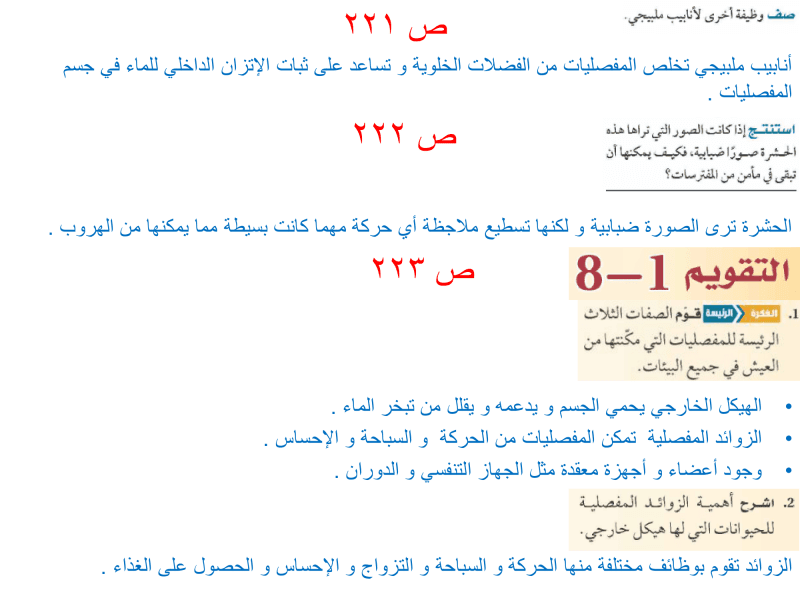 صف وظيفة أخرى لأنابيب ملبيجي.

ص ٢٢١

أنابيب ملبيجي تخلص المفصليات من الفضلات الخلوية و تساعد على ثبات الإتزان الداخلي للماء في جسم المفصليات .

استنتج إذا كانت الصور التي تراها هذه الحشرة صورًا ضبابية، فكيف يمكنها أن تبقى في مأمن من المفترسات؟

ص ٢٢٢

الحشرة ترى الصورة ضبابية و لكنها تسطيع ملاحظة أي حركة مهما كانت بسيطة مما يمكنها من الهروب .

التقويم 1—8

ص ٢٢٣

1. الفكرة الرئيسة قوّم الصفات الثلاث الرئيسة للمفصليات التي مكّنتها من العيش في جميع البيئات.

• الهيكل الخارجي يحمي الجسم و يدعمه و يقلل من تبخر الماء .
• الزوائد المفصلية تمكن المفصليات من الحركة و السباحة و الإحساس .
• وجود أعضاء و أجهزة معقدة مثل الجهاز التنفسي و الدوران .

2. اشرح أهمية الزوائد المفصلية للحيوانات التي لها هيكل خارجي.

الزوائد تقوم بوظائف مختلفة منها الحركة و السباحة و التزواج و الإحساس و الحصول على الغذاء .